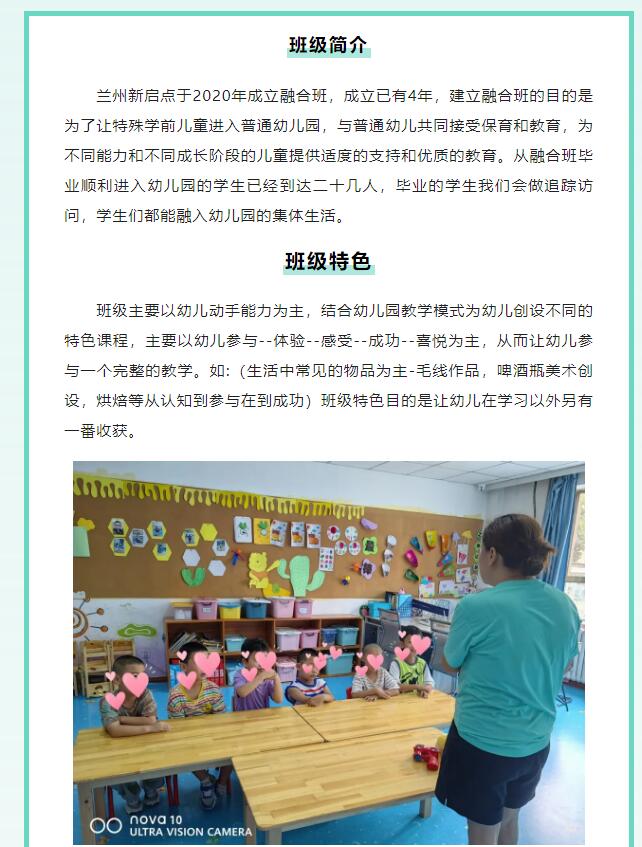 班级简介

兰州新启点于2020年成立融合班，成立已有4年，建立融合班的目的是为了让特殊学前儿童进入普通幼儿园，与普通幼儿共同接受保育和教育，为不同能力和不同成长阶段的儿童提供适度的支持和优质的教育。从融合班毕业顺利进入幼儿园的学生已经到达二十几人，毕业的学生我们会做追踪访问，学生们都能融入幼儿园的集体生活。

班级特色

班级主要以幼儿动手能力为主，结合幼儿园教学模式为幼儿创设不同的特色课程，主要以幼儿参与--体验--感受--成功--喜悦为主，从而让幼儿参与一个完整的教学。如：(生活中常见的物品为主-毛线作品，啤酒瓶美术创设，烘焙等从认知到参与在到成功）班级特色目的是让幼儿在学习以外另有一番收获。

nova 10
ULTRA VISION CAMERA